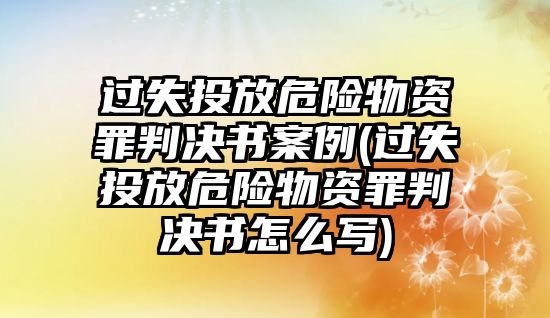 过失投放危险物资罪判决书案例(过失投放危险物资罪判决书怎么写)